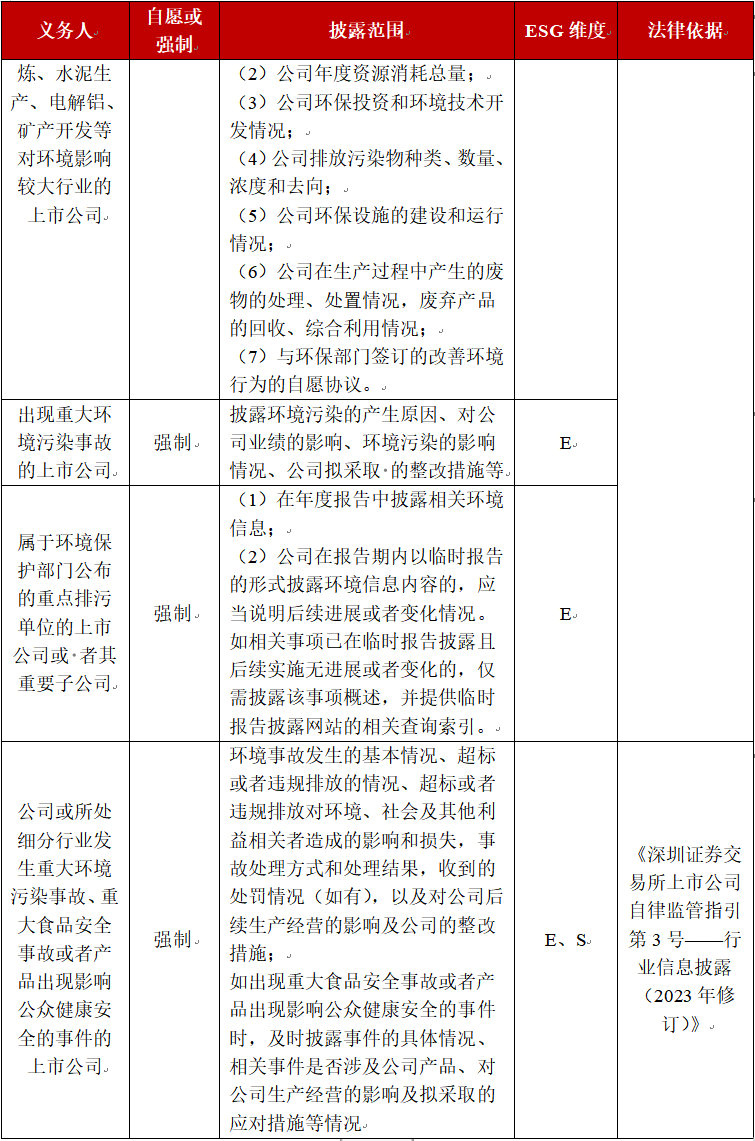 | 义务人 | 自愿或强制 | 披露范围 | ESG 维度 | 法律依据 |
|---|---|---|---|---|
| 炼、水泥生产、电解铝、矿产开发等对环境影响较大行业的上市公司 | | （2）公司年度资源消耗总量；（3）公司环保投资和环境技术开发情况；（4）公司排放污染物种类、数量、浓度和去向；（5）公司环保设施的建设和运行情况；（6）公司在生产过程中产生的废物的处理、处置情况，废弃产品的回收、综合利用情况；（7）与环保部门签订的改善环境行为的自愿协议。 | | |
| 出现重大环境污染事故的上市公司 | 强制 | 披露环境污染的产生原因、对公司业绩的影响、环境污染的影响情况、公司拟采取的整改措施等 | E | |
| 属于环境保护部门公布的重点排污单位的上市公司或者其重要子公司 | 强制 | （1）在年度报告中披露相关环境信息；（2）公司在报告期内以临时报告的形式披露环境信息内容的，应当说明后续进展或者变化情况。如相关事项已在临时报告披露且后续实施无进展或者变化的，仅需披露该事项概述，并提供临时报告披露网站的相关查询索引。 | E | |
| 公司或所处细分行业发生重大环境污染事故、重大食品安全事故或者产品出现影响公众健康安全的事件的上市公司 | 强制 | 环境事故发生的基本情况、超标或者违规排放的情况、超标或者违规排放对环境、社会及其他利益相关者造成的影响和损失，事故处理方式和处理结果，收到的处罚情况（如有），以及对公司后续生产经营的影响及公司的整改措施；如出现重大食品安全事故或者产品出现影响公众健康安全的事件时，及时披露事件的具体情况、相关事件是否涉及公司产品、对公司生产经营的影响及拟采取的应对措施等情况 | E、S | 《深圳证券交易所上市公司自律监管指引第 3 号——行业信息披露（2023 年修订）》 |